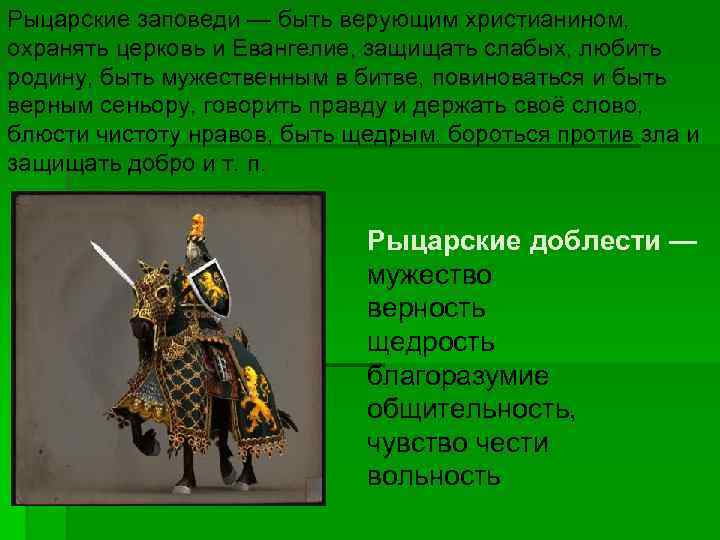 Рыцарские заповеди — быть верующим христианином, охранять церковь и Евангелие, защищать слабых, любить родину, быть мужественным в битве, повиноваться и быть верным сеньору, говорить правду и держать своё слово, блюсти чистоту нравов, быть щедрым, бороться против зла и защищать добро и т. п.

Рыцарские доблести —
мужество
верность
щедрость
благоразумие
общительность,
чувство чести
вольность